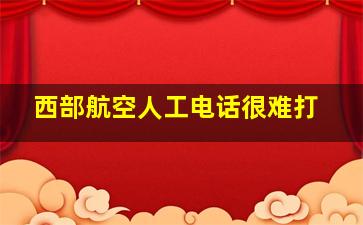 西部航空人工电话很难打